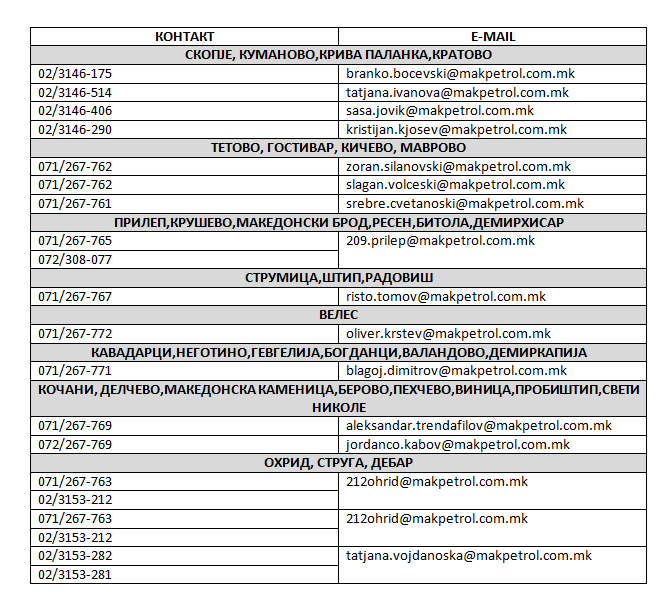 | КОНТАКТ | E-MAIL |
|---|---|
| СКОПЈЕ, КУМАНОВО,КРИВА ПАЛАНКА,КРАТОВО | |
| 02/3146-175 | branko.bocevski@makpetrol.com.mk |
| 02/3146-514 | tatjana.ivanova@makpetrol.com.mk |
| 02/3146-406 | sasa.jovik@makpetrol.com.mk |
| 02/3146-290 | kristijan.kjosev@makpetrol.com.mk |
| ТЕТОВО, ГОСТИВАР, КИЧЕВО, МАВРОВО | |
| 071/267-762 | zoran.silanovski@makpetrol.com.mk |
| 071/267-762 | slagan.volceski@makpetrol.com.mk |
| 071/267-761 | srebre.cvetanoski@makpetrol.com.mk |
| ПРИЛЕП,КРУШЕВО,МАКЕДОНСКИ БРОД,РЕСЕН,БИТОЛА,ДЕМИРХИСАР | |
| 071/267-765 | 209.prilep@makpetrol.com.mk |
| 072/308-077 | |
| СТРУМИЦА,ШТИП,РАДОВИШ | |
| 071/267-767 | risto.tomov@makpetrol.com.mk |
| ВЕЛЕС | |
| 071/267-772 | oliver.krstev@makpetrol.com.mk |
| КАВАДАРЦИ,НЕГОТИНО,ГЕВГЕЛИЈА,БОГДАНЦИ,ВАЛАНДОВО,ДЕМИРКАПИЈА | |
| 071/267-771 | blagoj.dimitrov@makpetrol.com.mk |
| КОЧАНИ, ДЕЛЧЕВО,МАКЕДОНСКА КАМЕНИЦА,БЕРОВО,ПЕХЧЕВО,ВИНИЦА,ПРОБИШТИП,СВЕТИ НИКОЛЕ | |
| 071/267-769 | aleksandar.trendafilov@makpetrol.com.mk |
| 072/267-769 | jordanco.kabov@makpetrol.com.mk |
| ОХРИД, СТРУГА, ДЕБАР | |
| 071/267-763 | 212ohrid@makpetrol.com.mk |
| 02/3153-212 | |
| 071/267-763 | 212ohrid@makpetrol.com.mk |
| 02/3153-212 | |
| 02/3153-282 | tatjana.vojdanoska@makpetrol.com.mk |
| 02/3153-281 | |